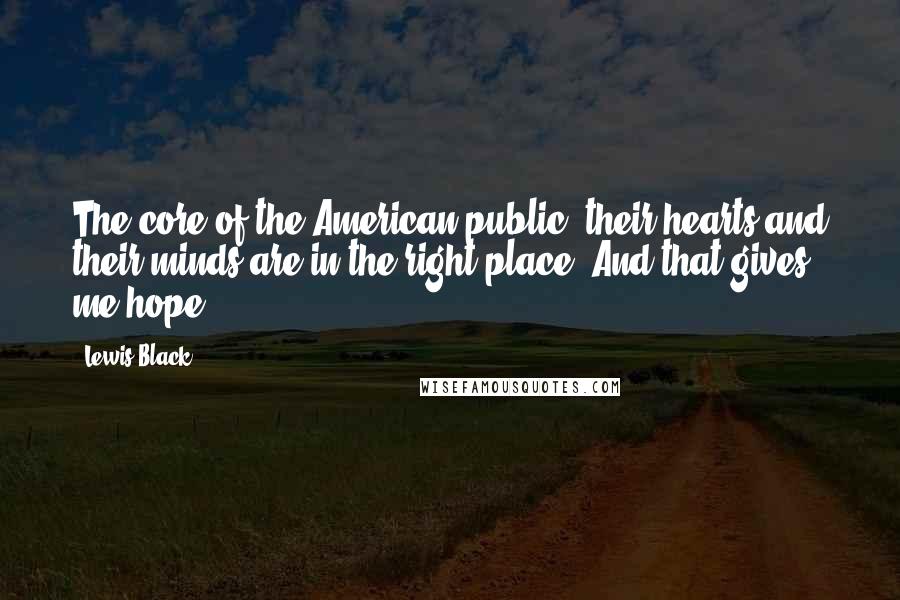 The core of the American public, their hearts and their minds are in the right place. And that gives me hope.

Lewis Black

WISEFAMOUSQUOTES.COM